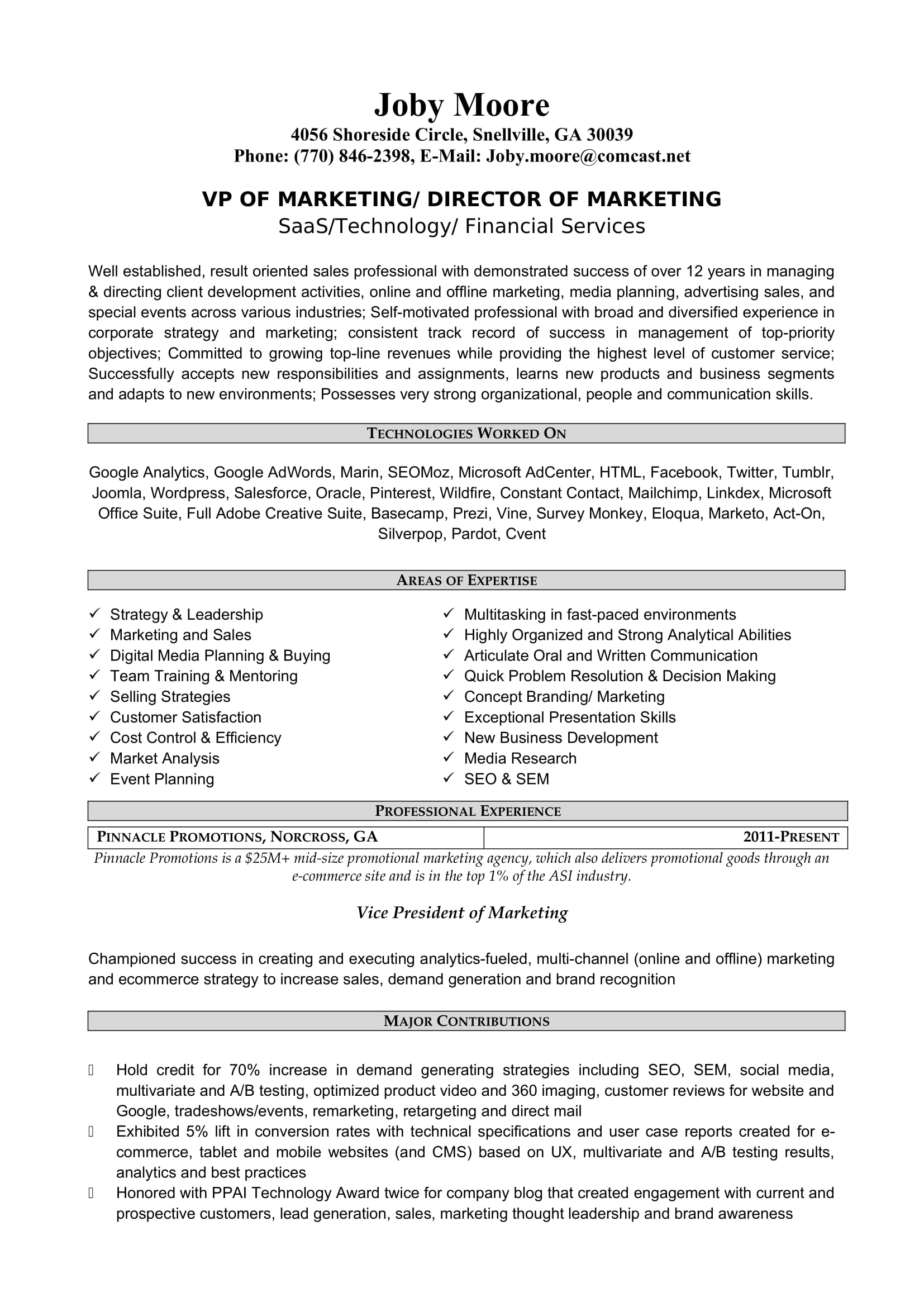 Joby Moore
4056 Shoreside Circle, Snellville, GA 30039
Phone: (770) 846-2398, E-Mail: Joby.moore@comcast.net

VP OF MARKETING/ DIRECTOR OF MARKETING
SaaS/Technology/ Financial Services

Well established, result oriented sales professional with demonstrated success of over 12 years in managing & directing client development activities, online and offline marketing, media planning, advertising sales, and special events across various industries; Self-motivated professional with broad and diversified experience in corporate strategy and marketing; consistent track record of success in management of top-priority objectives; Committed to growing top-line revenues while providing the highest level of customer service; Successfully accepts new responsibilities and assignments, learns new products and business segments and adapts to new environments; Possesses very strong organizational, people and communication skills.

TECHNOLOGIES WORKED ON

Google Analytics, Google AdWords, Marin, SEOMoz, Microsoft AdCenter, HTML, Facebook, Twitter, Tumblr, Joomla, Wordpress, Salesforce, Oracle, Pinterest, Wildfire, Constant Contact, Mailchimp, Linkdex, Microsoft Office Suite, Full Adobe Creative Suite, Basecamp, Prezi, Vine, Survey Monkey, Eloqua, Marketo, Act-On, Silverpop, Pardot, Cvent

AREAS OF EXPERTISE

✓ Strategy & Leadership
✓ Marketing and Sales
✓ Digital Media Planning & Buying
✓ Team Training & Mentoring
✓ Selling Strategies
✓ Customer Satisfaction
✓ Cost Control & Efficiency
✓ Market Analysis
✓ Event Planning

✓ Multitasking in fast-paced environments
✓ Highly Organized and Strong Analytical Abilities
✓ Articulate Oral and Written Communication
✓ Quick Problem Resolution & Decision Making
✓ Concept Branding/ Marketing
✓ Exceptional Presentation Skills
✓ New Business Development
✓ Media Research
✓ SEO & SEM

PROFESSIONAL EXPERIENCE

| PINNACLE PROMOTIONS, NORCROSS, GA | 2011-PRESENT |
|---|---|

Pinnacle Promotions is a $25M+ mid-size promotional marketing agency, which also delivers promotional goods through an e-commerce site and is in the top 1% of the ASI industry.

Vice President of Marketing

Championed success in creating and executing analytics-fueled, multi-channel (online and offline) marketing and ecommerce strategy to increase sales, demand generation and brand recognition

MAJOR CONTRIBUTIONS

Hold credit for 70% increase in demand generating strategies including SEO, SEM, social media, multivariate and A/B testing, optimized product video and 360 imaging, customer reviews for website and Google, tradeshows/events, remarketing, retargeting and direct mail
Exhibited 5% lift in conversion rates with technical specifications and user case reports created for e-commerce, tablet and mobile websites (and CMS) based on UX, multivariate and A/B testing results, analytics and best practices
Honored with PPAI Technology Award twice for company blog that created engagement with current and prospective customers, lead generation, sales, marketing thought leadership and brand awareness